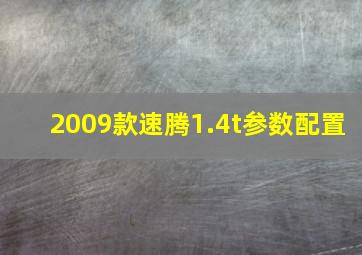 2009款速腾1.4t参数配置